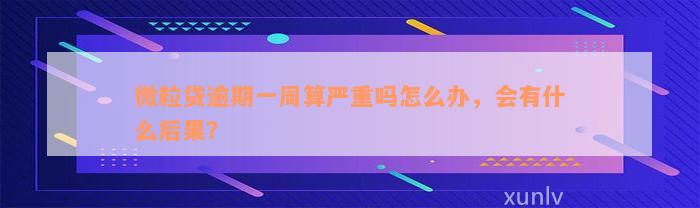 微粒贷逾期一周算严重吗怎么办，会有什么后果?

xunlv